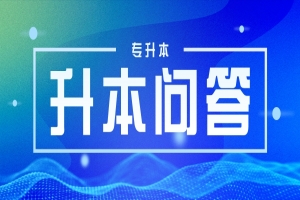 专升本

升本问答